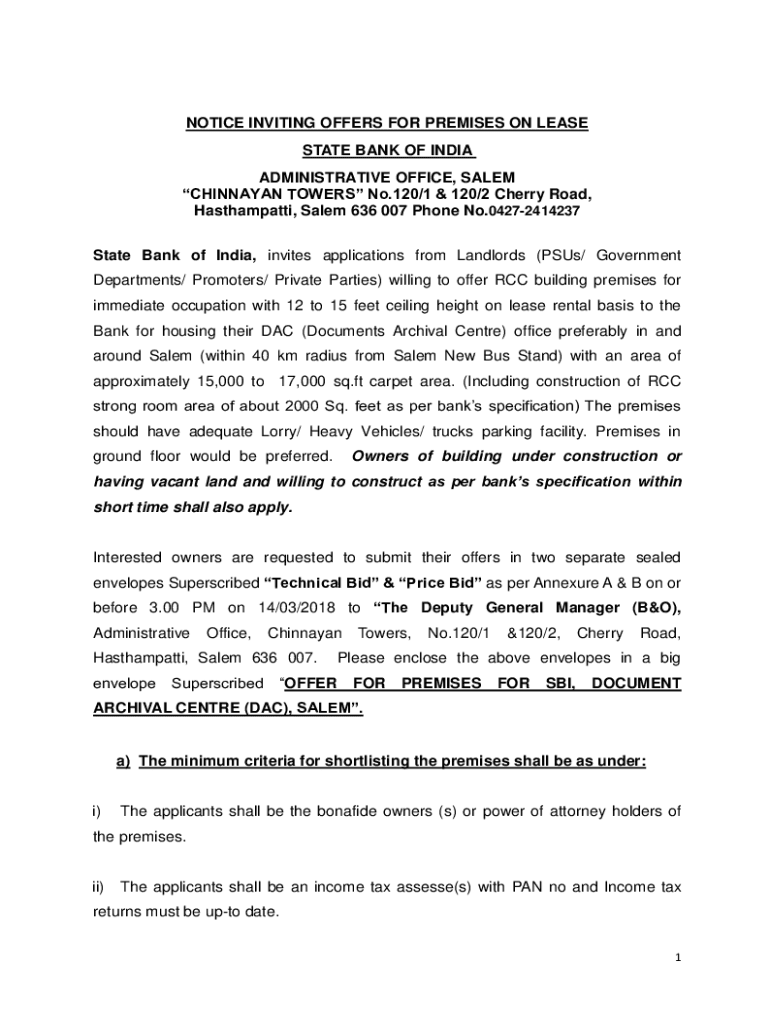 NOTICE INVITING OFFERS FOR PREMISES ON LEASE

STATE BANK OF INDIA

ADMINISTRATIVE OFFICE, SALEM
“CHINNAYAN TOWERS” No.120/1 & 120/2 Cherry Road,
Hasthampatti, Salem 636 007 Phone No.0427-2414237

State Bank of India, invites applications from Landlords (PSUs/ Government Departments/ Promoters/ Private Parties) willing to offer RCC building premises for immediate occupation with 12 to 15 feet ceiling height on lease rental basis to the Bank for housing their DAC (Documents Archival Centre) office preferably in and around Salem (within 40 km radius from Salem New Bus Stand) with an area of approximately 15,000 to 17,000 sq.ft carpet area. (Including construction of RCC strong room area of about 2000 Sq. feet as per bank’s specification) The premises should have adequate Lorry/ Heavy Vehicles/ trucks parking facility. Premises in ground floor would be preferred. Owners of building under construction or having vacant land and willing to construct as per bank’s specification within short time shall also apply.

Interested owners are requested to submit their offers in two separate sealed envelopes Superscribed “Technical Bid” & “Price Bid” as per Annexure A & B on or before 3.00 PM on 14/03/2018 to “The Deputy General Manager (B&O), Administrative Office, Chinnayan Towers, No.120/1 &120/2, Cherry Road, Hasthampatti, Salem 636 007. Please enclose the above envelopes in a big envelope Superscribed “OFFER FOR PREMISES FOR SBI, DOCUMENT ARCHIVAL CENTRE (DAC), SALEM”.

a) The minimum criteria for shortlisting the premises shall be as under:

i) The applicants shall be the bonafide owners (s) or power of attorney holders of the premises.

ii) The applicants shall be an income tax assesse(s) with PAN no and Income tax returns must be up-to date.

1